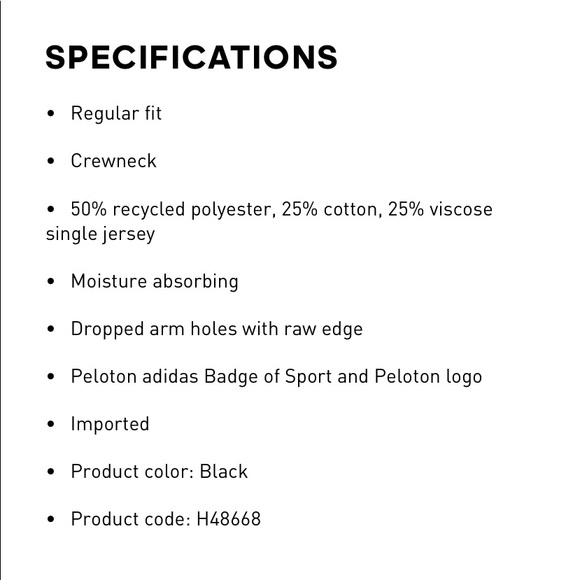 SPECIFICATIONS

• Regular fit

• Crewneck

• 50% recycled polyester, 25% cotton, 25% viscose single jersey

• Moisture absorbing

• Dropped arm holes with raw edge

• Peloton adidas Badge of Sport and Peloton logo

• Imported

• Product color: Black

• Product code: H48668